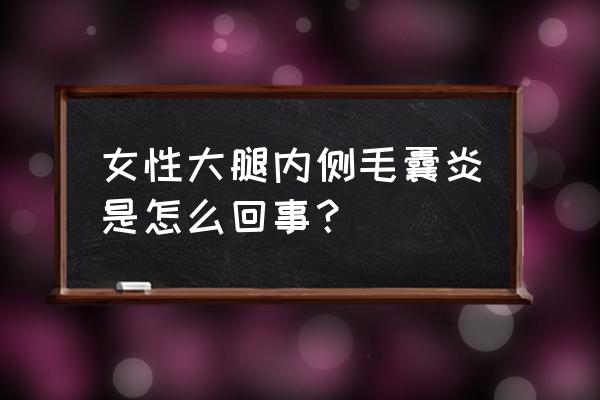 女性大腿内侧毛囊炎是怎么回事？